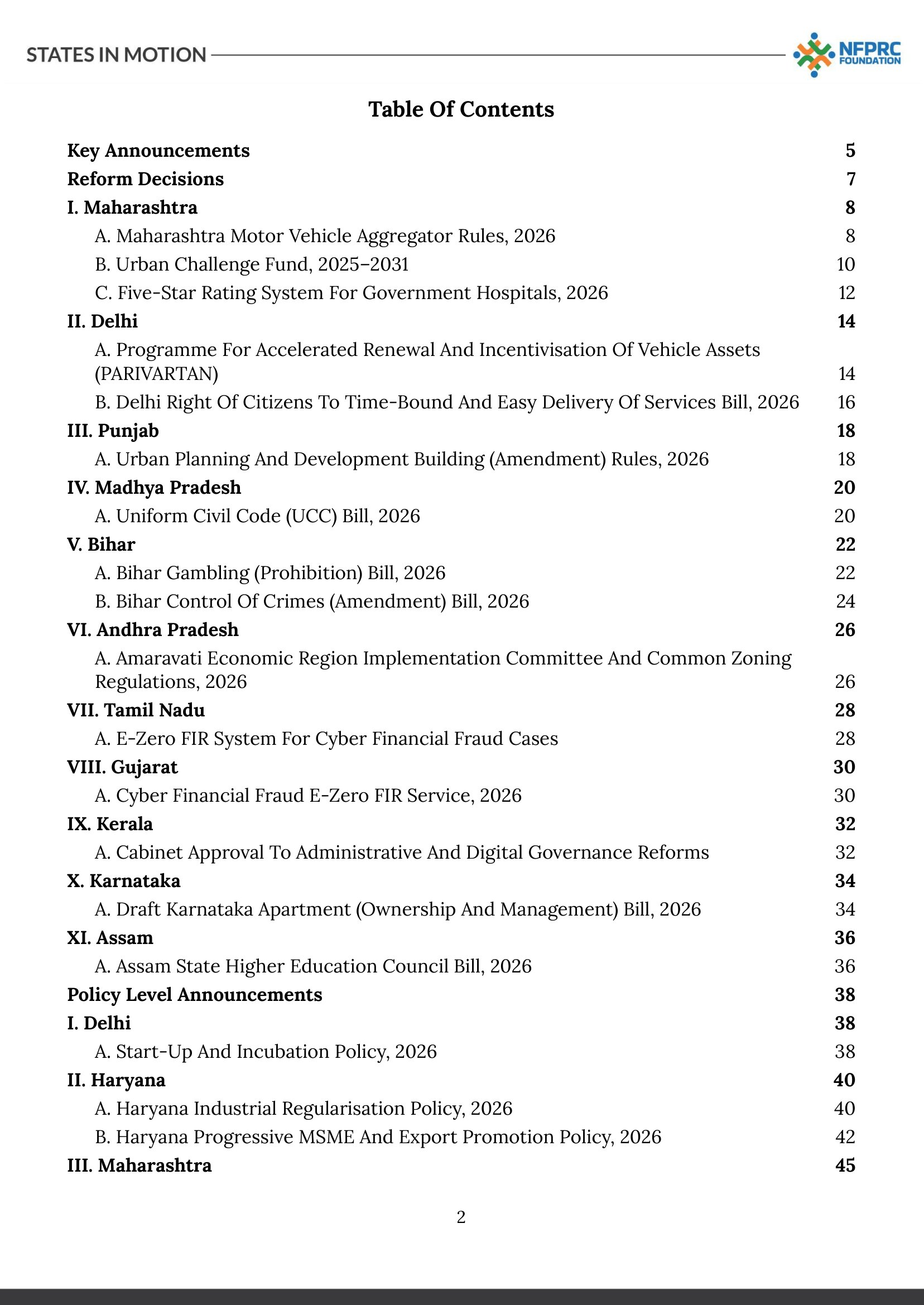 STATES IN MOTION

NFPRC FOUNDATION

Table Of Contents

Key Announcements 5
Reform Decisions 7
I. Maharashtra 8
A. Maharashtra Motor Vehicle Aggregator Rules, 2026 8
B. Urban Challenge Fund, 2025–2031 10
C. Five-Star Rating System For Government Hospitals, 2026 12
II. Delhi 14
A. Programme For Accelerated Renewal And Incentivisation Of Vehicle Assets (PARIVARTAN) 14
B. Delhi Right Of Citizens To Time-Bound And Easy Delivery Of Services Bill, 2026 16
III. Punjab 18
A. Urban Planning And Development Building (Amendment) Rules, 2026 18
IV. Madhya Pradesh 20
A. Uniform Civil Code (UCC) Bill, 2026 20
V. Bihar 22
A. Bihar Gambling (Prohibition) Bill, 2026 22
B. Bihar Control Of Crimes (Amendment) Bill, 2026 24
VI. Andhra Pradesh 26
A. Amaravati Economic Region Implementation Committee And Common Zoning Regulations, 2026 26
VII. Tamil Nadu 28
A. E-Zero FIR System For Cyber Financial Fraud Cases 28
VIII. Gujarat 30
A. Cyber Financial Fraud E-Zero FIR Service, 2026 30
IX. Kerala 32
A. Cabinet Approval To Administrative And Digital Governance Reforms 32
X. Karnataka 34
A. Draft Karnataka Apartment (Ownership And Management) Bill, 2026 34
XI. Assam 36
A. Assam State Higher Education Council Bill, 2026 36
Policy Level Announcements 38
I. Delhi 38
A. Start-Up And Incubation Policy, 2026 38
II. Haryana 40
A. Haryana Industrial Regularisation Policy, 2026 40
B. Haryana Progressive MSME And Export Promotion Policy, 2026 42
III. Maharashtra 45

2